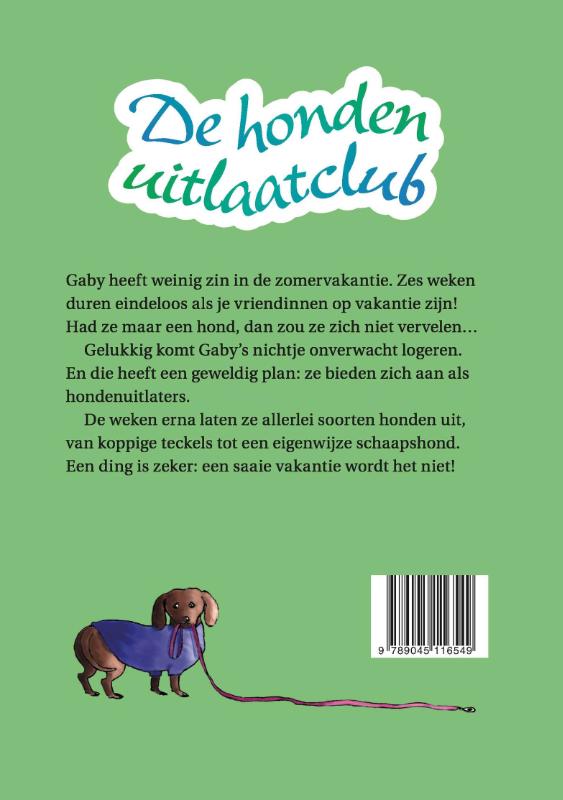 De honden uitlaatclub

Gaby heeft weinig zin in de zomervakantie. Zes weken duren eindeloos als je vriendinnen op vakantie zijn! Had ze maar een hond, dan zou ze zich niet vervelen…

Gelukkig komt Gaby's nichtje onverwacht logeren. En die heeft een geweldig plan: ze bieden zich aan als hondenuitlaters.

De weken erna laten ze allerlei soorten honden uit, van koppige teckels tot een eigenwijze schaapshond. Een ding is zeker: een saaie vakantie wordt het niet!

9 789045 116549